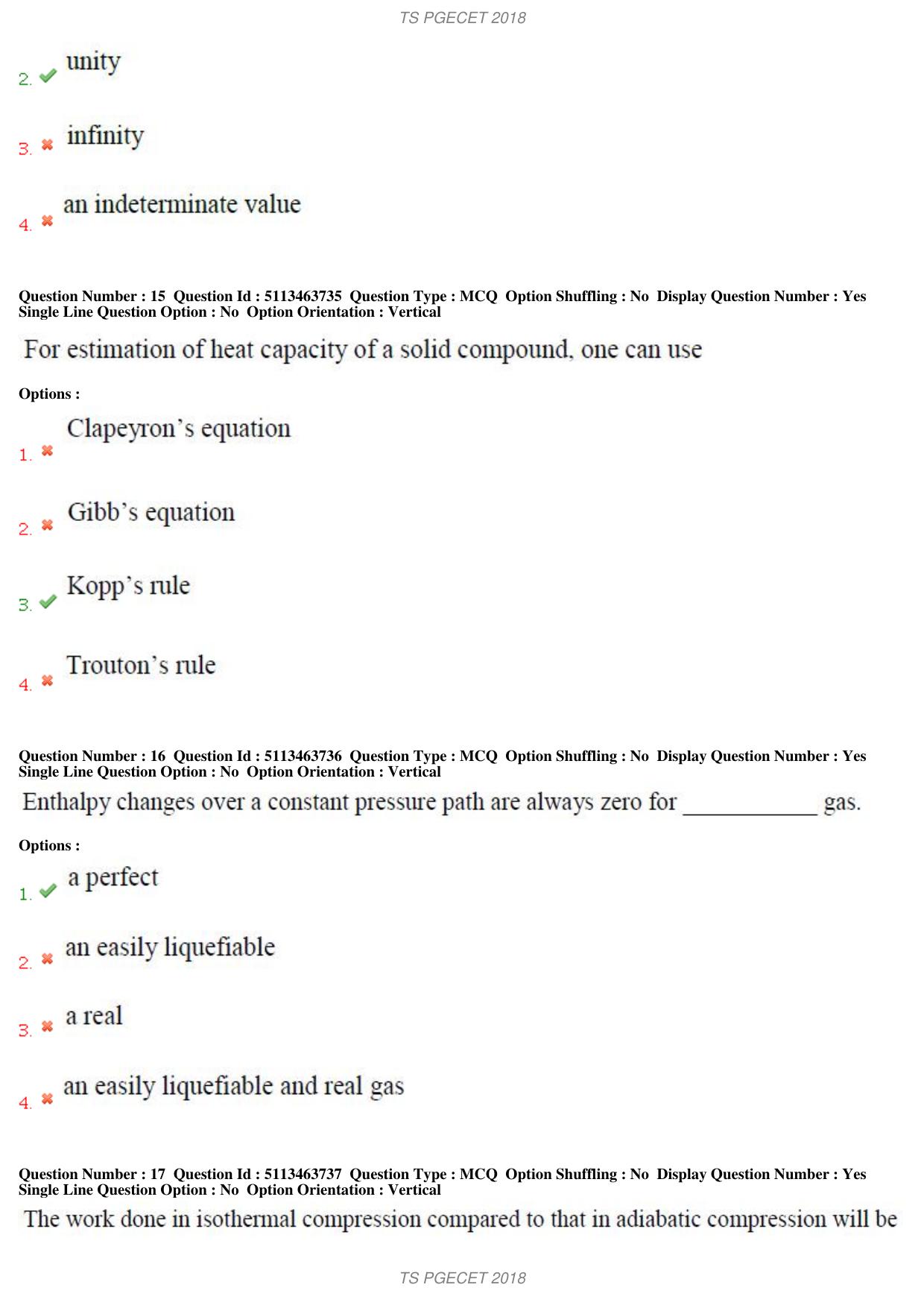 TS PGECET 2018

2. ✔ unity

3. ✖ infinity

4. ✖ an indeterminate value

Question Number : 15 Question Id : 5113463735 Question Type : MCQ Option Shuffling : No Display Question Number : Yes Single Line Question Option : No Option Orientation : Vertical

For estimation of heat capacity of a solid compound, one can use

Options :

1. ✖ Clapeyron's equation

2. ✖ Gibb's equation

3. ✔ Kopp's rule

4. ✖ Trouton's rule

Question Number : 16 Question Id : 5113463736 Question Type : MCQ Option Shuffling : No Display Question Number : Yes Single Line Question Option : No Option Orientation : Vertical

Enthalpy changes over a constant pressure path are always zero for ____ gas.

Options :

1. ✔ a perfect

2. ✖ an easily liquefiable

3. ✖ a real

4. ✖ an easily liquefiable and real gas

Question Number : 17 Question Id : 5113463737 Question Type : MCQ Option Shuffling : No Display Question Number : Yes Single Line Question Option : No Option Orientation : Vertical

The work done in isothermal compression compared to that in adiabatic compression will be

TS PGECET 2018